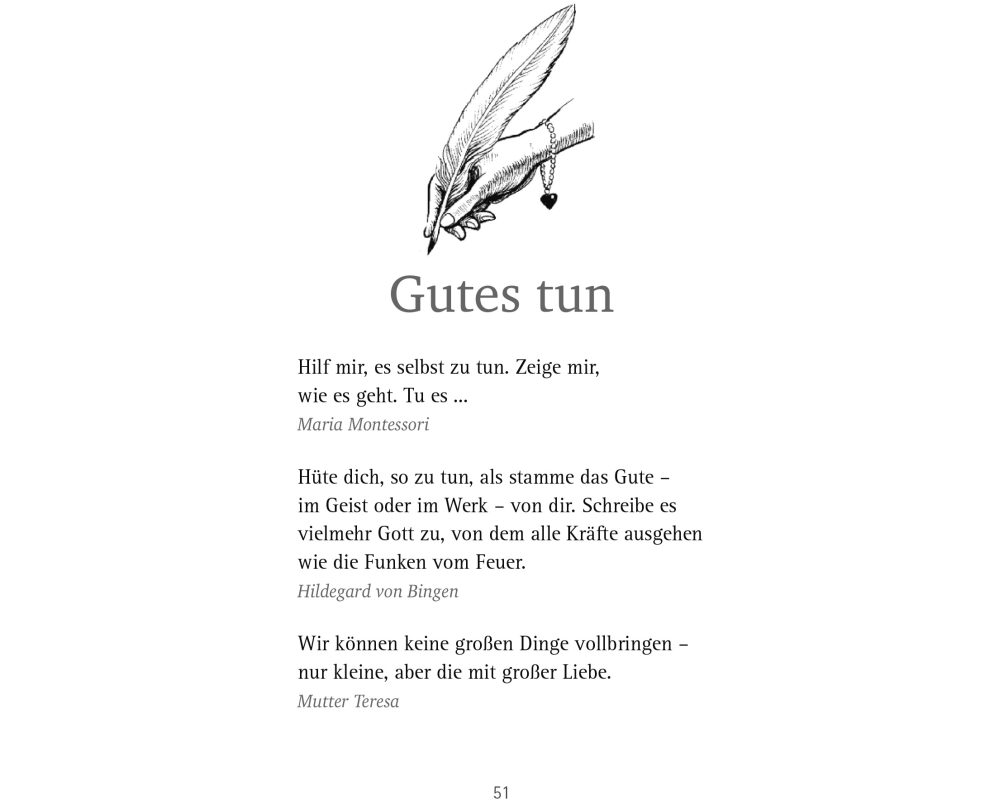 Gutes tun

Hilf mir, es selbst zu tun. Zeige mir, wie es geht. Tu es ...
Maria Montessori

Hüte dich, so zu tun, als stamme das Gute – im Geist oder im Werk – von dir. Schreibe es vielmehr Gott zu, von dem alle Kräfte ausgehen wie die Funken vom Feuer.
Hildegard von Bingen

Wir können keine großen Dinge vollbringen – nur kleine, aber die mit großer Liebe.
Mutter Teresa

51